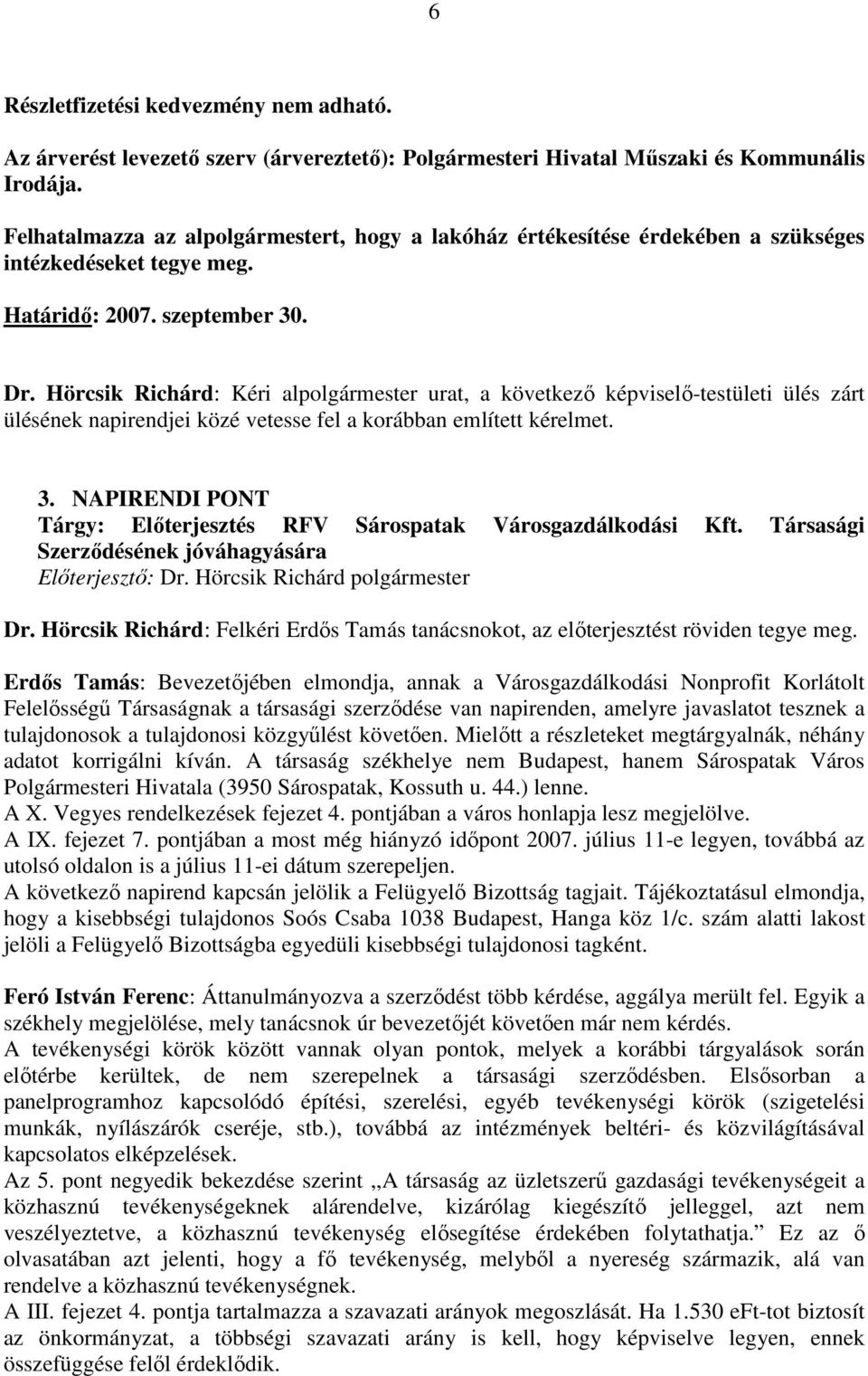 6

Részletfizetési kedvezmény nem adható.

Az árverést levezető szerv (árvereztető): Polgármesteri Hivatal Műszaki és Kommunális Irodája.

Felhatalmazza az alpolgármestert, hogy a lakóház értékesítése érdekében a szükséges intézkedéseket tegye meg.

Határidő: 2007. szeptember 30.

Dr. Hörcsik Richárd: Kéri alpolgármester urat, a következő képviselő-testületi ülés zárt ülésének napirendjei közé vetesse fel a korábban említett kérelmet.

3. NAPIRENDI PONT
Tárgy: Előterjesztés RFV Sárospatak Városgazdálkodási Kft. Társasági Szerződésének jóváhagyására
Előterjesztő: Dr. Hörcsik Richárd polgármester

Dr. Hörcsik Richárd: Felkéri Erdős Tamás tanácsnokot, az előterjesztést röviden tegye meg.

Erdős Tamás: Bevezetőjében elmondja, annak a Városgazdálkodási Nonprofit Korlátolt Felelősségű Társaságnak a társasági szerződése van napirenden, amelyre javaslatot tesznek a tulajdonosok a tulajdonosi közgyűlést követően. Mielőtt a részleteket megtárgyalnák, néhány adatot korrigálni kíván. A társaság székhelye nem Budapest, hanem Sárospatak Város Polgármesteri Hivatala (3950 Sárospatak, Kossuth u. 44.) lenne.
A X. Vegyes rendelkezések fejezet 4. pontjában a város honlapja lesz megjelölve.
A IX. fejezet 7. pontjában a most még hiányzó időpont 2007. július 11-e legyen, továbbá az utolsó oldalon is a július 11-ei dátum szerepeljen.
A következő napirend kapcsán jelölik a Felügyelő Bizottság tagjait. Tájékoztatásul elmondja, hogy a kisebbségi tulajdonos Soós Csaba 1038 Budapest, Hanga köz 1/c. szám alatti lakost jelöli a Felügyelő Bizottságba egyedüli kisebbségi tulajdonosi tagként.

Feró István Ferenc: Áttanulmányozva a szerződést több kérdése, aggálya merült fel. Egyik a székhely megjelölése, mely tanácsnok úr bevezetőjét követően már nem kérdés.
A tevékenységi körök között vannak olyan pontok, melyek a korábbi tárgyalások során előtérbe kerültek, de nem szerepelnek a társasági szerződésben. Elsősorban a panelprogramhoz kapcsolódó építési, szerelési, egyéb tevékenységi körök (szigetelési munkák, nyílászárók cseréje, stb.), továbbá az intézmények beltéri- és közvilágításával kapcsolatos elképzelések.
Az 5. pont negyedik bekezdése szerint „A társaság az üzletszerű gazdasági tevékenységeit a közhasznú tevékenységeknek alárendelve, kizárólag kiegészítő jelleggel, azt nem veszélyeztetve, a közhasznú tevékenység elősegítése érdekében folytathatja.” Ez az ő olvasatában azt jelenti, hogy a fő tevékenység, melyből a nyereség származik, alá van rendelve a közhasznú tevékenységnek.
A III. fejezet 4. pontja tartalmazza a szavazati arányok megoszlását. Ha 1.530 eFt-tot biztosít az önkormányzat, a többségi szavazati arány is kell, hogy képviselve legyen, ennek összefüggése felől érdeklődik.